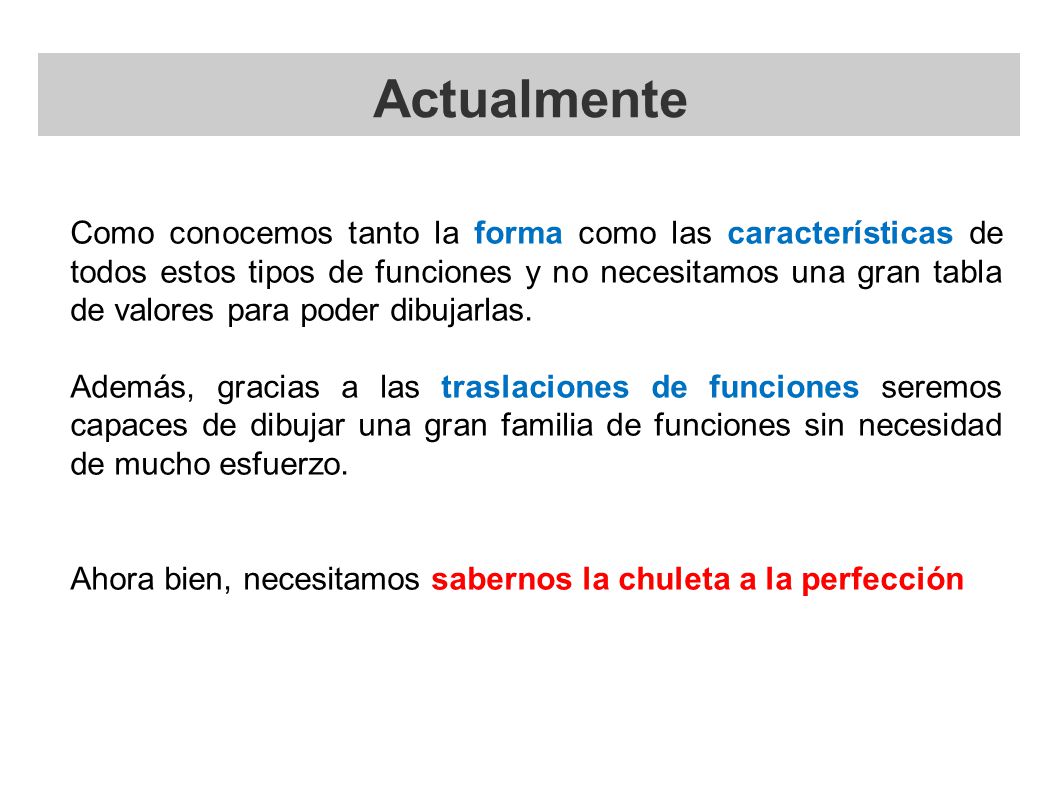 Actualmente

Como conocemos tanto la forma como las características de todos estos tipos de funciones y no necesitamos una gran tabla de valores para poder dibujarlas.

Además, gracias a las traslaciones de funciones seremos capaces de dibujar una gran familia de funciones sin necesidad de mucho esfuerzo.

Ahora bien, necesitamos sabernos la chuleta a la perfección